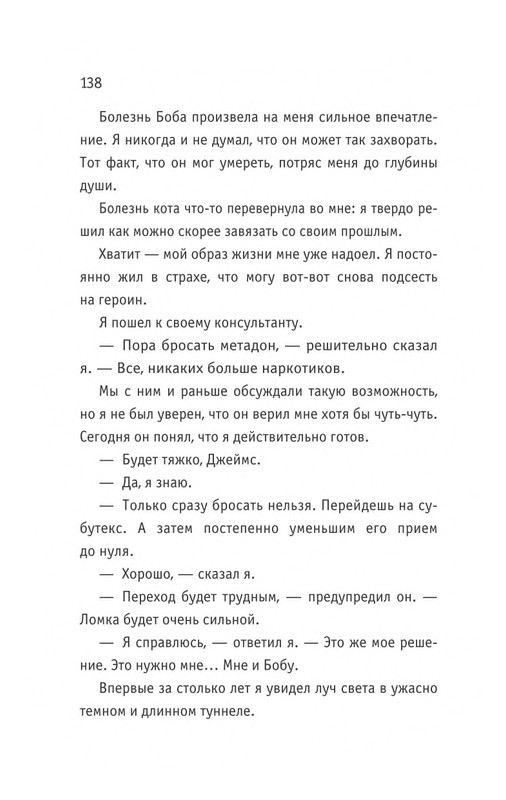 138

Болезнь Боба произвела на меня сильное впечатление. Я никогда и не думал, что он может так захворать. Тот факт, что он мог умереть, потряс меня до глубины души.

Болезнь кота что-то перевернула во мне: я твердо решил как можно скорее завязать со своим прошлым.

Хватит — мой образ жизни мне уже надоел. Я постоянно жил в страхе, что могу вот-вот снова подсесть на героин.

Я пошел к своему консультанту.

— Пора бросать метадон, — решительно сказал я. — Все, никаких больше наркотиков.

Мы с ним и раньше обсуждали такую возможность, но я не был уверен, что он верил мне хотя бы чуть-чуть. Сегодня он понял, что я действительно готов.

— Будет тяжко, Джеймс.

— Да, я знаю.

— Только сразу бросать нельзя. Перейдешь на субутекс. А затем постепенно уменьшим его прием до нуля.

— Хорошо, — сказал я.

— Переход будет трудным, — предупредил он. — Ломка будет очень сильной.

— Я справлюсь, — ответил я. — Это же мое решение. Это нужно мне... Мне и Бобу.

Впервые за столько лет я увидел луч света в ужасно темном и длинном туннеле.